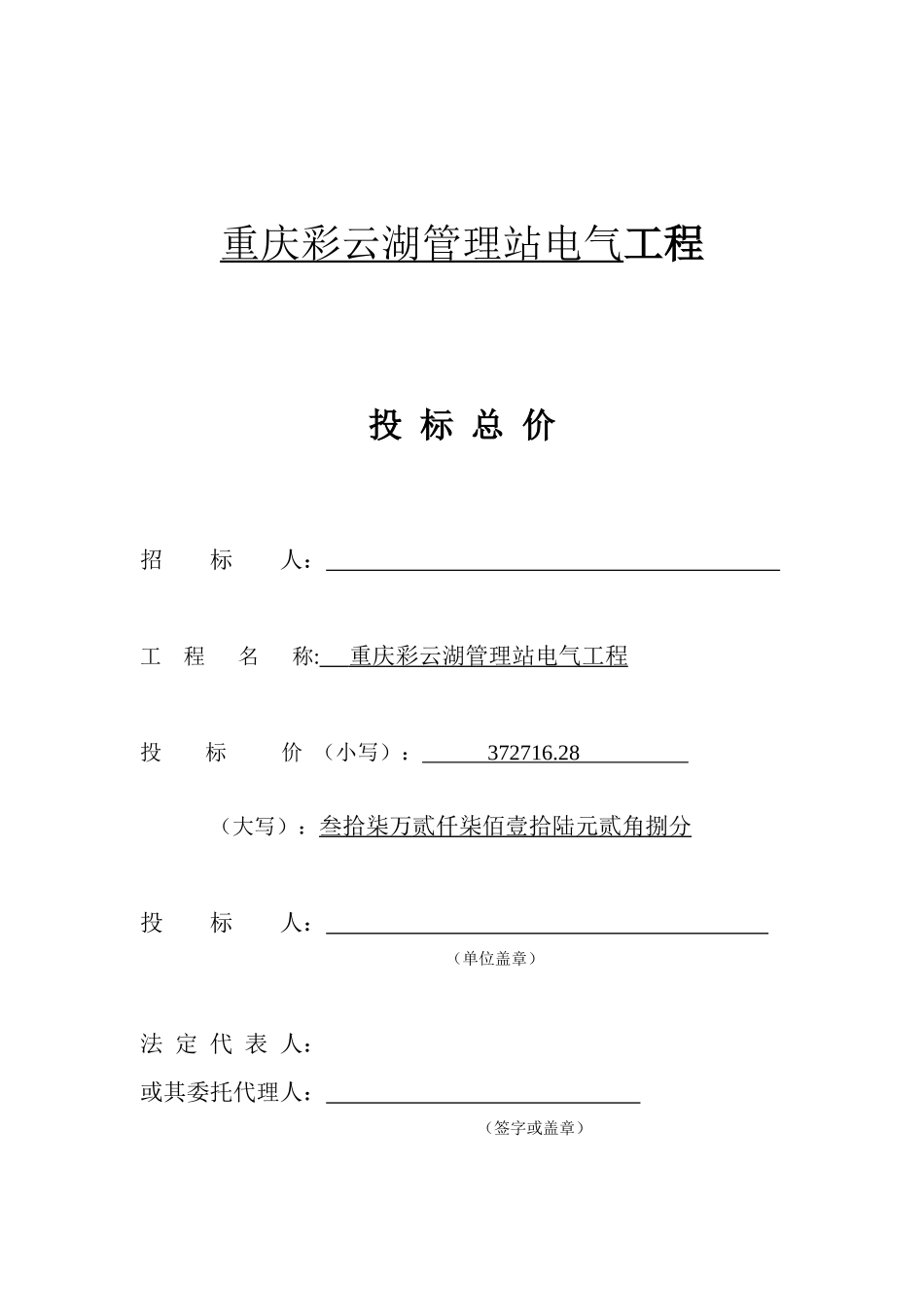 重庆彩云湖管理站电气工程

投 标 总 价

招 标 人：

工 程 名 称: 重庆彩云湖管理站电气工程

投 标 价 （小写）： 372716.28

（大写）：叁拾柒万贰仟柒佰壹拾陆元贰角捌分

投 标 人：

（单位盖章）

法 定 代 表 人：

或其委托代理人：

（签字或盖章）